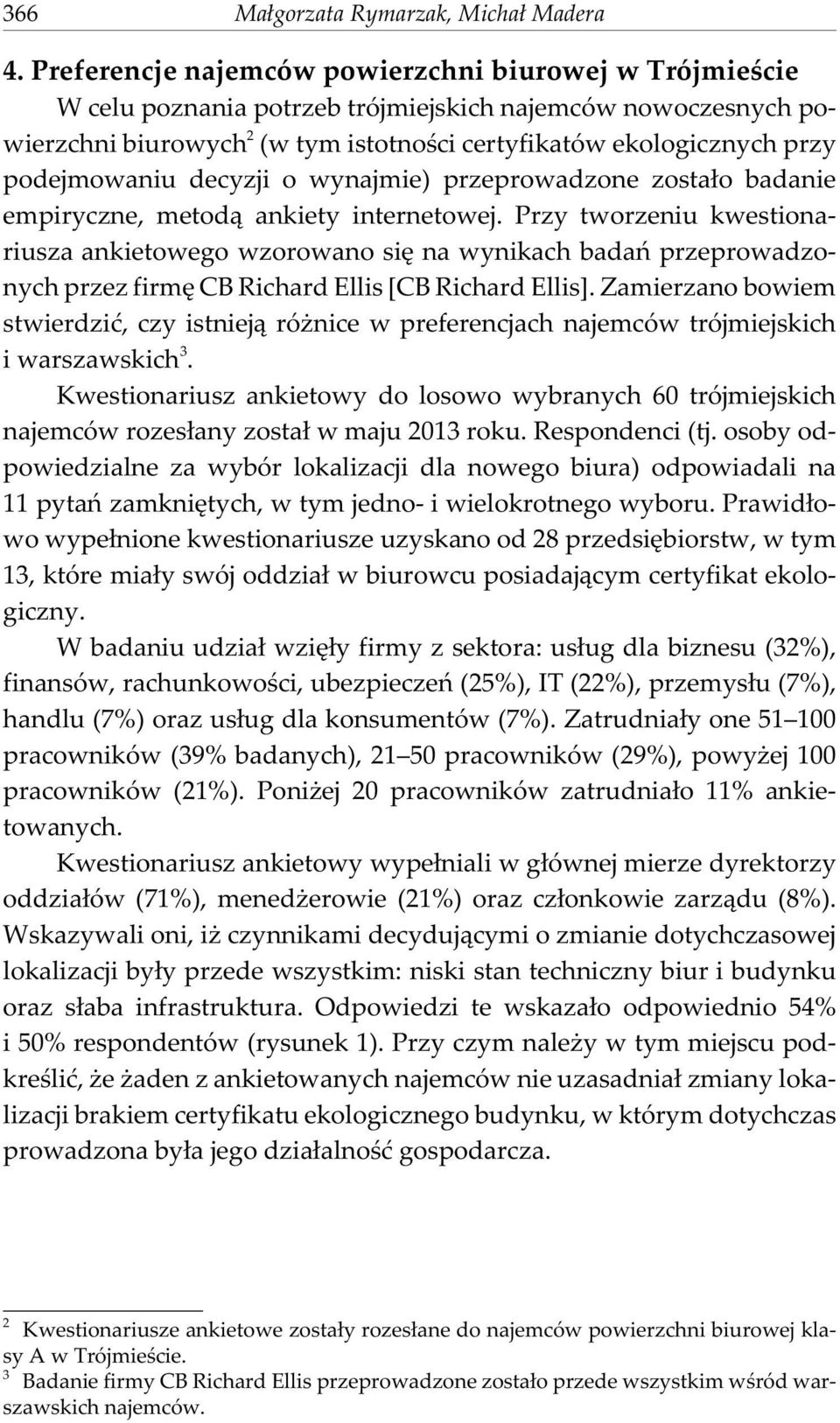 366 Małgorzata Rymarzak, Michał Madera

4. Preferencje najemców powierzchni biurowej w Trójmieście

W celu poznania potrzeb trójmiejskich najemców nowoczesnych powierzchni biurowych$^2$ (w tym istotności certyfikatów ekologicznych przy podejmowaniu decyzji o wynajmie) przeprowadzone zostało badanie empiryczne, metodą ankiety internetowej. Przy tworzeniu kwestionariusza ankietowego wzorowano się na wynikach badań przeprowadzonych przez firmę CB Richard Ellis [CB Richard Ellis]. Zamierzano bowiem stwierdzić, czy istnieją różnice w preferencjach najemców trójmiejskich i warszawskich$^3$.

Kwestionariusz ankietowy do losowo wybranych 60 trójmiejskich najemców rozesłany został w maju 2013 roku. Respondenci (tj. osoby odpowiedzialne za wybór lokalizacji dla nowego biura) odpowiadali na 11 pytań zamkniętych, w tym jedno- i wielokrotnego wyboru. Prawidłowo wypełnione kwestionariusze uzyskano od 28 przedsiębiorstw, w tym 13, które miały swój oddział w biurowcu posiadającym certyfikat ekologiczny.

W badaniu udział wzięły firmy z sektora: usług dla biznesu (32%), finansów, rachunkowości, ubezpieczeń (25%), IT (22%), przemysłu (7%), handlu (7%) oraz usług dla konsumentów (7%). Zatrudniały one 51–100 pracowników (39% badanych), 21–50 pracowników (29%), powyżej 100 pracowników (21%). Poniżej 20 pracowników zatrudniało 11% ankietowanych.

Kwestionariusz ankietowy wypełniali w głównej mierze dyrektorzy oddziałów (71%), menedżerowie (21%) oraz członkowie zarządu (8%). Wskazywali oni, iż czynnikami decydującymi o zmianie dotychczasowej lokalizacji były przede wszystkim: niski stan techniczny biur i budynku oraz słaba infrastruktura. Odpowiedzi te wskazało odpowiednio 54% i 50% respondentów (rysunek 1). Przy czym należy w tym miejscu podkreślić, że żaden z ankietowanych najemców nie uzasadniał zmiany lokalizacji brakiem certyfikatu ekologicznego budynku, w którym dotychczas prowadzona była jego działalność gospodarcza.

$^2$ Kwestionariusze ankietowe zostały rozesłane do najemców powierzchni biurowej klasy A w Trójmieście.
$^3$ Badanie firmy CB Richard Ellis przeprowadzone zostało przede wszystkim wśród warszawskich najemców.